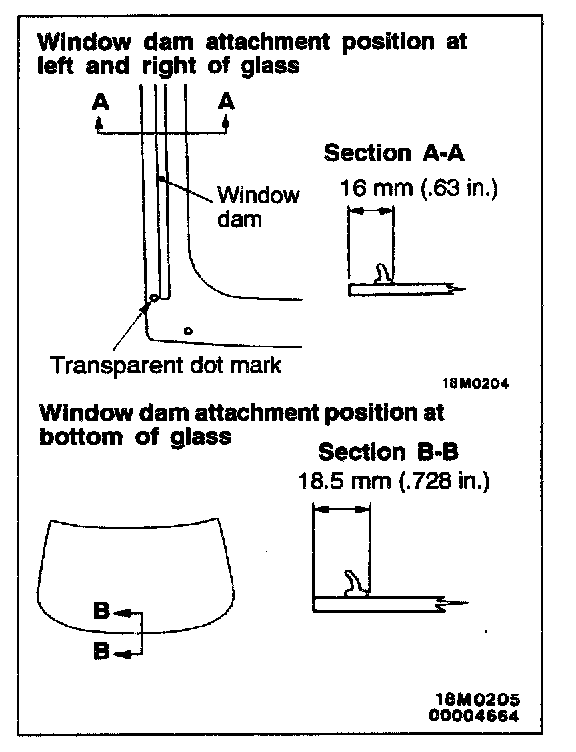 Window dam attachment position at left and right of glass

A A

Window dam

Transparent dot mark

Section A-A

16 mm (.63 in.)

18M0204

Window dam attachment position at bottom of glass

Section B-B

18.5 mm (.728 in.)

B

B

18M0205
00004664